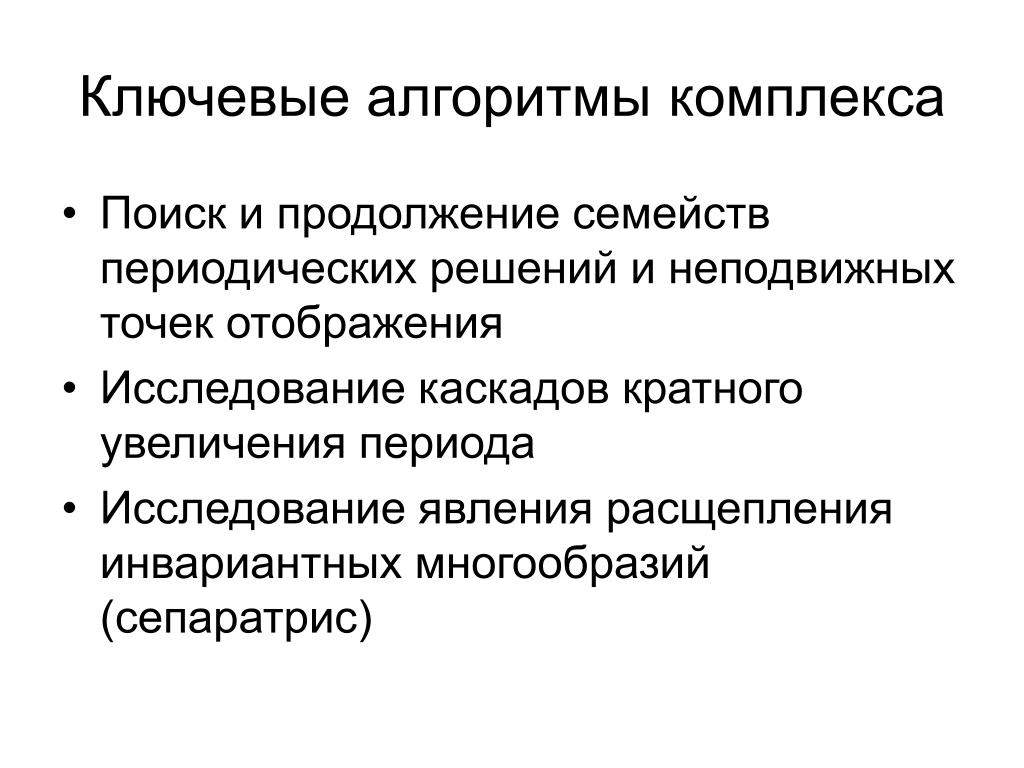 Ключевые алгоритмы комплекса

• Поиск и продолжение семейств периодических решений и неподвижных точек отображения
• Исследование каскадов кратного увеличения периода
• Исследование явления расщепления инвариантных многообразий (сепаратрис)